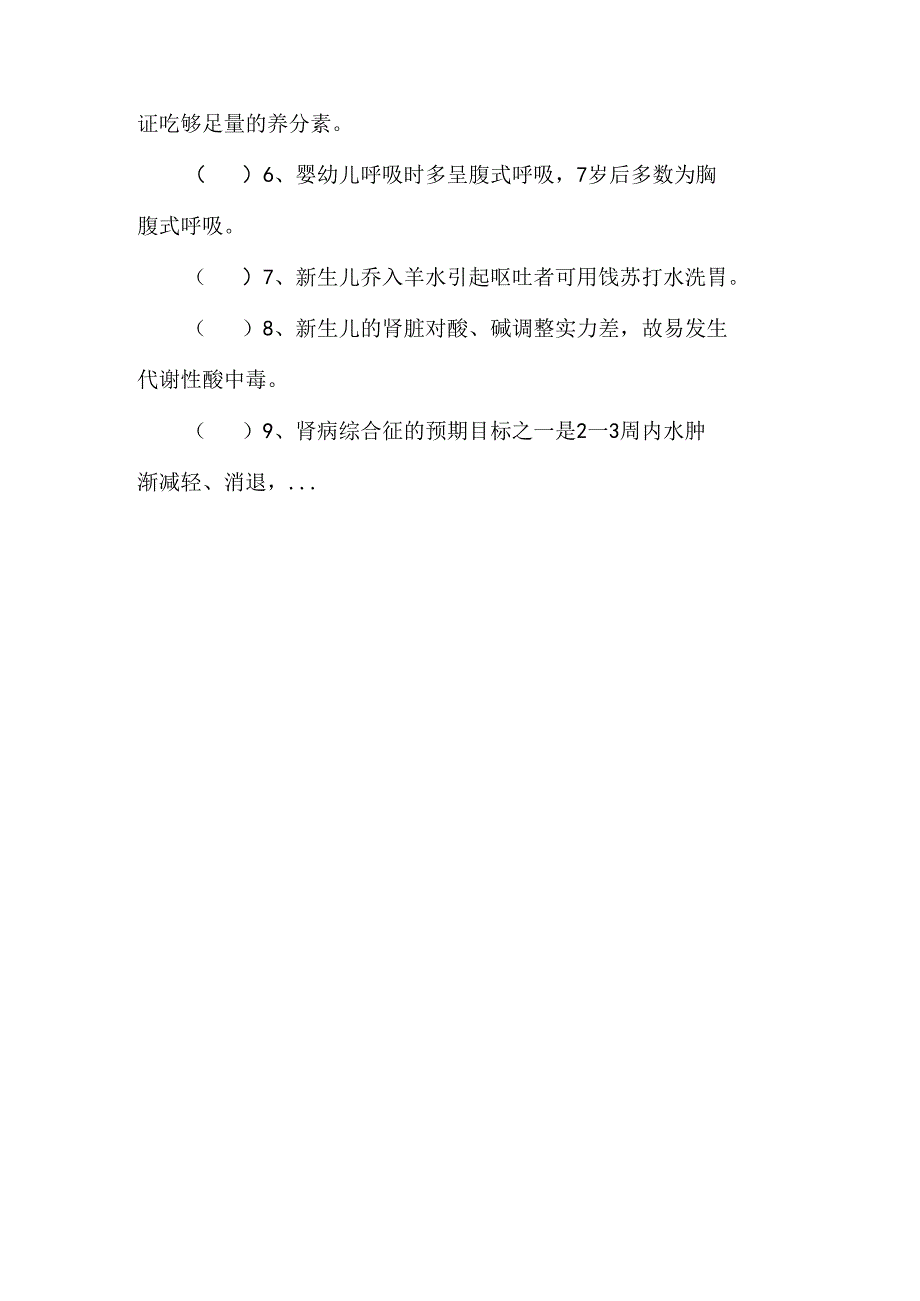 证吃够足量的养分素。

（　）6、婴幼儿呼吸时多呈腹式呼吸，7岁后多数为胸腹式呼吸。

（　）7、新生儿乔入羊水引起呕吐者可用饯苏打水洗胃。

（　）8、新生儿的肾脏对酸、碱调整实力差，故易发生代谢性酸中毒。

（　）9、肾病综合征的预期目标之一是2一3周内水肿渐减轻、消退，...